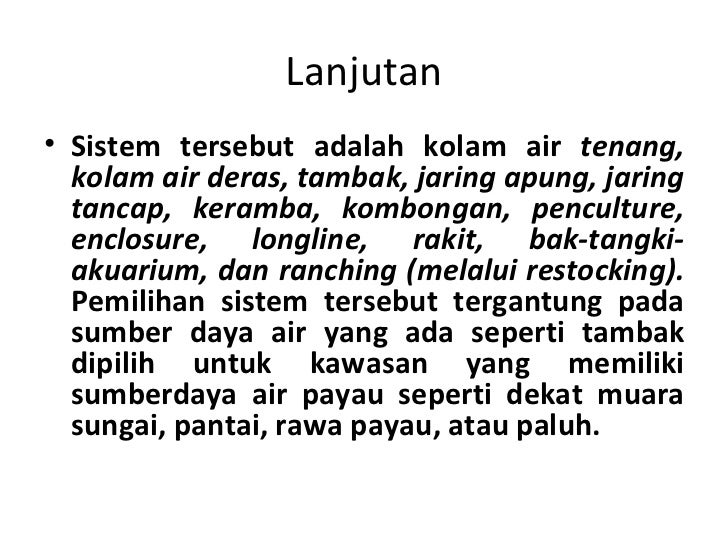 Lanjutan

• Sistem tersebut adalah kolam air tenang, kolam air deras, tambak, jaring apung, jaring tancap, keramba, kombongan, penculture, enclosure, longline, rakit, bak-tangki-akuarium, dan ranching (melalui restocking). Pemilihan sistem tersebut tergantung pada sumber daya air yang ada seperti tambak dipilih untuk kawasan yang memiliki sumberdaya air payau seperti dekat muara sungai, pantai, rawa payau, atau paluh.